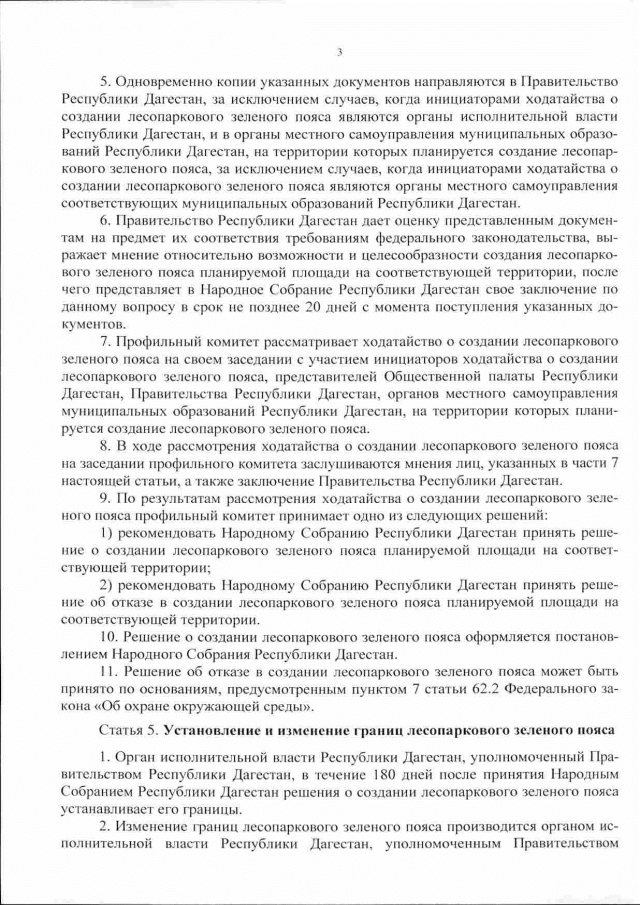 3

5. Одновременно копии указанных документов направляются в Правительство Республики Дагестан, за исключением случаев, когда инициаторами ходатайства о создании лесопаркового зеленого пояса являются органы исполнительной власти Республики Дагестан, и в органы местного самоуправления муниципальных образований Республики Дагестан, на территории которых планируется создание лесопаркового зеленого пояса, за исключением случаев, когда инициаторами ходатайства о создании лесопаркового зеленого пояса являются органы местного самоуправления соответствующих муниципальных образований Республики Дагестан.

6. Правительство Республики Дагестан дает оценку представленным документам на предмет их соответствия требованиям федерального законодательства, выражает мнение относительно возможности и целесообразности создания лесопаркового зеленого пояса планируемой площади на соответствующей территории, после чего представляет в Народное Собрание Республики Дагестан свое заключение по данному вопросу в срок не позднее 20 дней с момента поступления указанных документов.

7. Профильный комитет рассматривает ходатайство о создании лесопаркового зеленого пояса на своем заседании с участием инициаторов ходатайства о создании лесопаркового зеленого пояса, представителей Общественной палаты Республики Дагестан, Правительства Республики Дагестан, органов местного самоуправления муниципальных образований Республики Дагестан, на территории которых планируется создание лесопаркового зеленого пояса.

8. В ходе рассмотрения ходатайства о создании лесопаркового зеленого пояса на заседании профильного комитета заслушиваются мнения лиц, указанных в части 7 настоящей статьи, а также заключение Правительства Республики Дагестан.

9. По результатам рассмотрения ходатайства о создании лесопаркового зеленого пояса профильный комитет принимает одно из следующих решений:

1) рекомендовать Народному Собранию Республики Дагестан принять решение о создании лесопаркового зеленого пояса планируемой площади на соответствующей территории;

2) рекомендовать Народному Собранию Республики Дагестан принять решение об отказе в создании лесопаркового зеленого пояса планируемой площади на соответствующей территории.

10. Решение о создании лесопаркового зеленого пояса оформляется постановлением Народного Собрания Республики Дагестан.

11. Решение об отказе в создании лесопаркового зеленого пояса может быть принято по основаниям, предусмотренным пунктом 7 статьи 62.2 Федерального закона «Об охране окружающей среды».

Статья 5. Установление и изменение границ лесопаркового зеленого пояса

1. Орган исполнительной власти Республики Дагестан, уполномоченный Правительством Республики Дагестан, в течение 180 дней после принятия Народным Собранием Республики Дагестан решения о создании лесопаркового зеленого пояса устанавливает его границы.

2. Изменение границ лесопаркового зеленого пояса производится органом исполнительной власти Республики Дагестан, уполномоченным Правительством